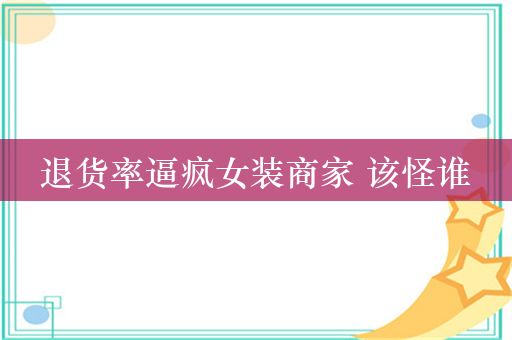 退货率逼疯女装商家 该怪谁